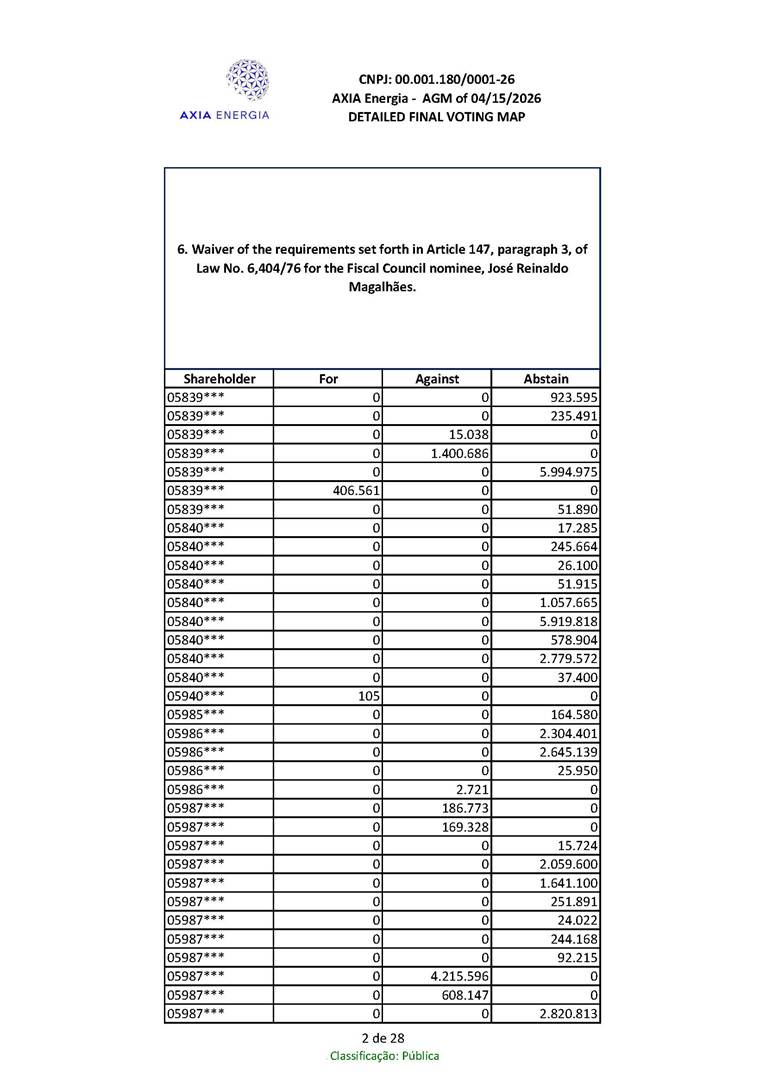 AXIA ENERGIA

CNPJ: 00.001.180/0001-26
AXIA Energia - AGM of 04/15/2026
DETAILED FINAL VOTING MAP

6. Waiver of the requirements set forth in Article 147, paragraph 3, of Law No. 6,404/76 for the Fiscal Council nominee, José Reinaldo Magalhães.

| Shareholder | For | Against | Abstain |
|---|---|---|---|
| 05839*** | 0 | 0 | 923.595 |
| 05839*** | 0 | 0 | 235.491 |
| 05839*** | 0 | 15.038 | 0 |
| 05839*** | 0 | 1.400.686 | 0 |
| 05839*** | 0 | 0 | 5.994.975 |
| 05839*** | 406.561 | 0 | 0 |
| 05839*** | 0 | 0 | 51.890 |
| 05840*** | 0 | 0 | 17.285 |
| 05840*** | 0 | 0 | 245.664 |
| 05840*** | 0 | 0 | 26.100 |
| 05840*** | 0 | 0 | 51.915 |
| 05840*** | 0 | 0 | 1.057.665 |
| 05840*** | 0 | 0 | 5.919.818 |
| 05840*** | 0 | 0 | 578.904 |
| 05840*** | 0 | 0 | 2.779.572 |
| 05840*** | 0 | 0 | 37.400 |
| 05940*** | 105 | 0 | 0 |
| 05985*** | 0 | 0 | 164.580 |
| 05986*** | 0 | 0 | 2.304.401 |
| 05986*** | 0 | 0 | 2.645.139 |
| 05986*** | 0 | 0 | 25.950 |
| 05986*** | 0 | 2.721 | 0 |
| 05987*** | 0 | 186.773 | 0 |
| 05987*** | 0 | 169.328 | 0 |
| 05987*** | 0 | 0 | 15.724 |
| 05987*** | 0 | 0 | 2.059.600 |
| 05987*** | 0 | 0 | 1.641.100 |
| 05987*** | 0 | 0 | 251.891 |
| 05987*** | 0 | 0 | 24.022 |
| 05987*** | 0 | 0 | 244.168 |
| 05987*** | 0 | 0 | 92.215 |
| 05987*** | 0 | 4.215.596 | 0 |
| 05987*** | 0 | 608.147 | 0 |
| 05987*** | 0 | 0 | 2.820.813 |

2 de 28
Classificação: Pública